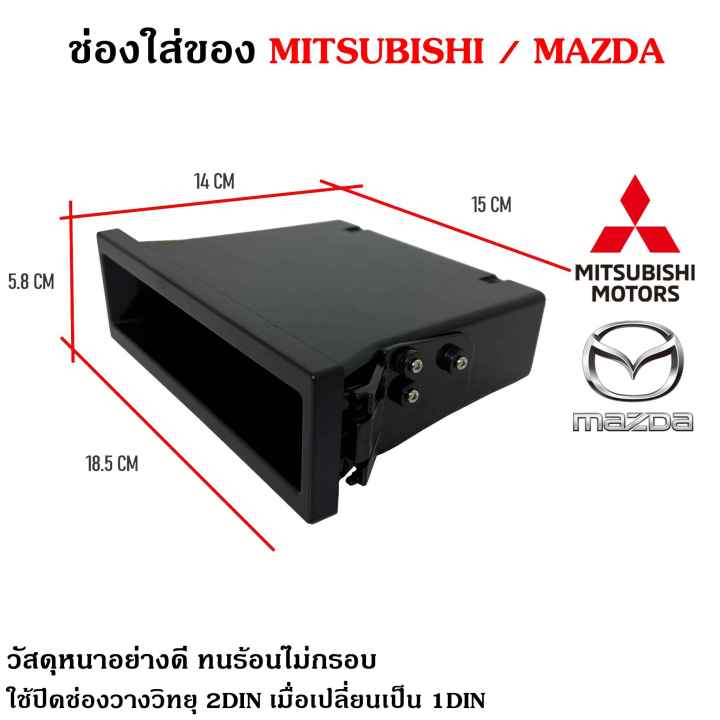 ช่องใส่ของ MITSUBISHI / MAZDA

14 CM

15 CM

5.8 CM

18.5 CM

MITSUBISHI MOTORS

mazda

วัสดุหนาอย่างดี ทนร้อนไม่กรอบ
ใช้ปิดช่องวางวิทยุ 2DIN เมื่อเปลี่ยนเป็น 1DIN